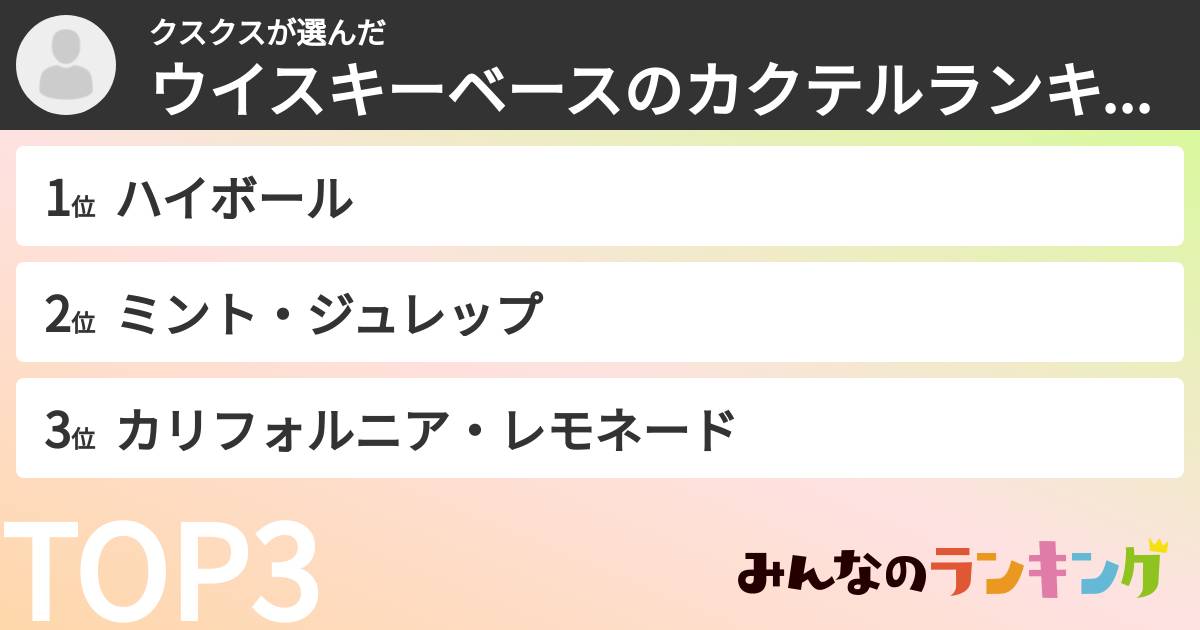 クスクスが選んだ
ウイスキーベースのカクテルランキ...

1位 ハイボール

2位 ミント・ジュレップ

3位 カリフォルニア・レモネード

TOP3

みんなのランキング